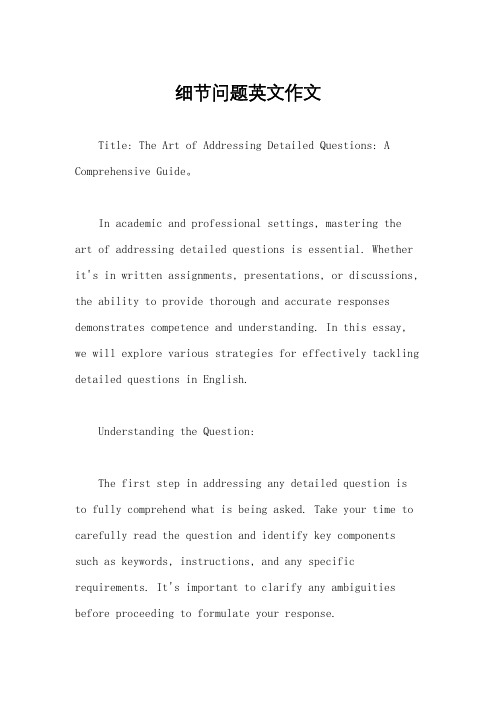 细节问题英文作文

Title: The Art of Addressing Detailed Questions: A Comprehensive Guide。

In academic and professional settings, mastering the art of addressing detailed questions is essential. Whether it's in written assignments, presentations, or discussions, the ability to provide thorough and accurate responses demonstrates competence and understanding. In this essay, we will explore various strategies for effectively tackling detailed questions in English.

Understanding the Question:

The first step in addressing any detailed question is to fully comprehend what is being asked. Take your time to carefully read the question and identify key components such as keywords, instructions, and any specific requirements. It's important to clarify any ambiguities before proceeding to formulate your response.